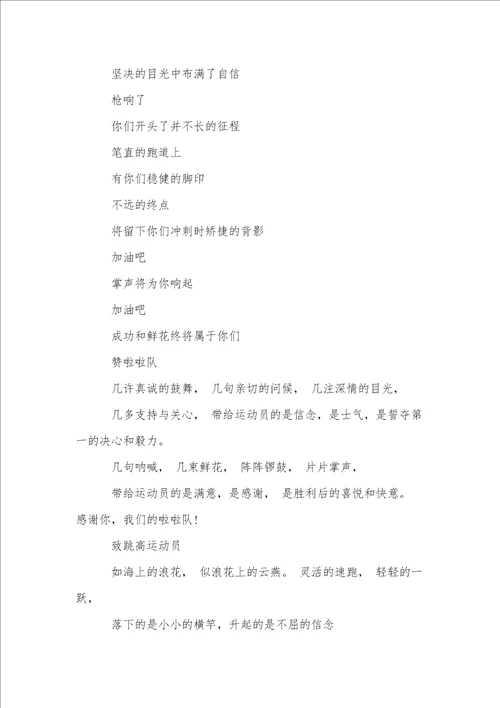 坚决的目光中布满了自信

枪响了

你们开头了并不长的征程

笔直的跑道上

有你们稳健的脚印

不远的终点

将留下你们冲刺时矫捷的背影

加油吧

掌声将为你响起

加油吧

成功和鲜花终将属于你们

赞啦啦队

几许真诚的鼓舞， 几句亲切的问候， 几注深情的目光，

几多支持与关心， 带给运动员的是信念，是士气，是誓夺第一的决心和毅力。

几句呐喊， 几束鲜花， 阵阵锣鼓， 片片掌声，

带给运动员的是满意，是感谢， 是胜利后的喜悦和快意。感谢你，我们的啦啦队！

致跳高运动员

如海上的浪花， 似浪花上的云燕。 灵活的速跑， 轻轻的一跃，

落下的是小小的横竿，升起的是不屈的信念